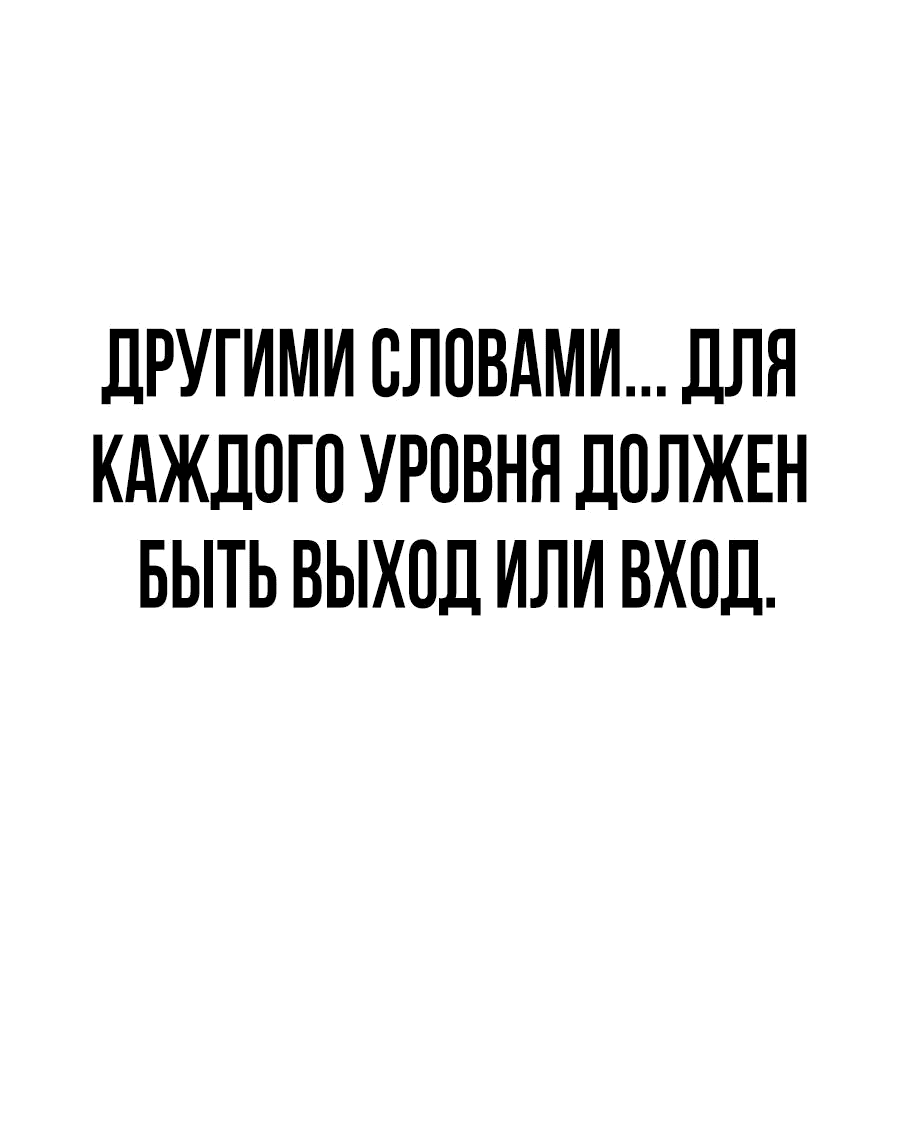 ДРУГИМИ СЛОВАМИ... ДЛЯ КАЖДОГО УРОВНЯ ДОЛЖЕН БЫТЬ ВЫХОД ИЛИ ВХОД.